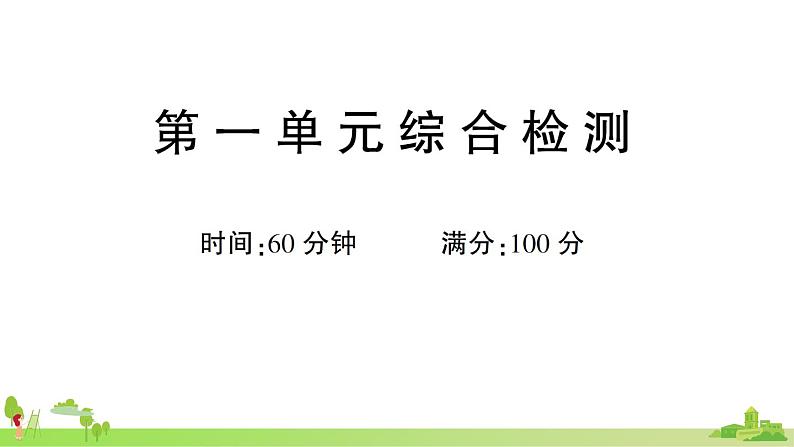 第一单元综合检测

时间:60 分钟　　满分:100 分